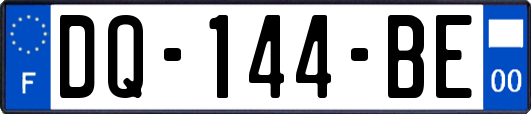 F

DQ-144-BE

00